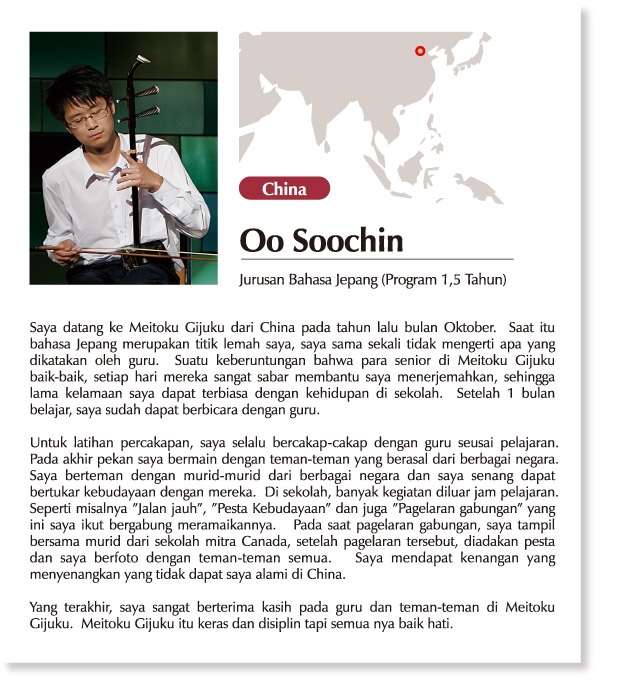 China

Oo Soochin

Jurusan Bahasa Jepang (Program 1,5 Tahun)

Saya datang ke Meitoku Gijuku dari China pada tahun lalu bulan Oktober. Saat itu bahasa Jepang merupakan titik lemah saya, saya sama sekali tidak mengerti apa yang dikatakan oleh guru. Suatu keberuntungan bahwa para senior di Meitoku Gijuku baik-baik, setiap hari mereka sangat sabar membantu saya menerjemahkan, sehingga lama kelamaan saya dapat terbiasa dengan kehidupan di sekolah. Setelah 1 bulan belajar, saya sudah dapat berbicara dengan guru.

Untuk latihan percakapan, saya selalu bercakap-cakap dengan guru seusai pelajaran. Pada akhir pekan saya bermain dengan teman-teman yang berasal dari berbagai negara. Saya berteman dengan murid-murid dari berbagai negara dan saya senang dapat bertukar kebudayaan dengan mereka. Di sekolah, banyak kegiatan diluar jam pelajaran. Seperti misalnya "Jalan jauh", "Pesta Kebudayaan" dan juga "Pagelaran gabungan" yang ini saya ikut bergabung meramaikannya. Pada saat pagelaran gabungan, saya tampil bersama murid dari sekolah mitra Canada, setelah pagelaran tersebut, diadakan pesta dan saya berfoto dengan teman-teman semua. Saya mendapat kenangan yang menyenangkan yang tidak dapat saya alami di China.

Yang terakhir, saya sangat berterima kasih pada guru dan teman-teman di Meitoku Gijuku. Meitoku Gijuku itu keras dan disiplin tapi semua nya baik hati.